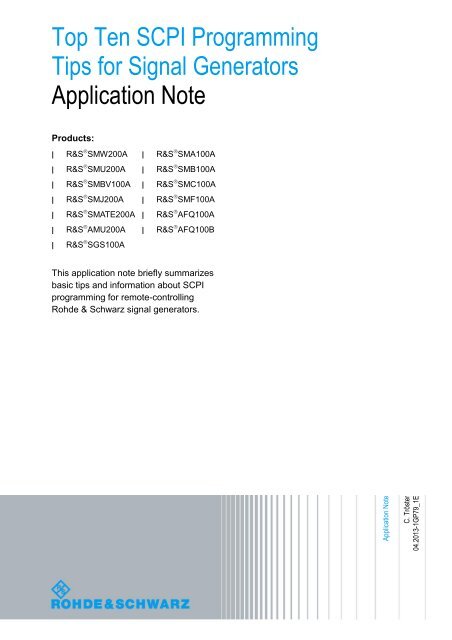 Top Ten SCPI Programming Tips for Signal Generators
Application Note

Products:

| R&S®SMW200A
| R&S®SMU200A
| R&S®SMBV100A
| R&S®SMJ200A
| R&S®SMATE200A
| R&S®AMU200A
| R&S®SGS100A

| R&S®SMA100A
| R&S®SMB100A
| R&S®SMC100A
| R&S®SMF100A
| R&S®AFQ100A
| R&S®AFQ100B

This application note briefly summarizes basic tips and information about SCPI programming for remote-controlling Rohde & Schwarz signal generators.

Application Note

C. Tröster
04.2013-1GP79_1E

ROHDE&SCHWARZ